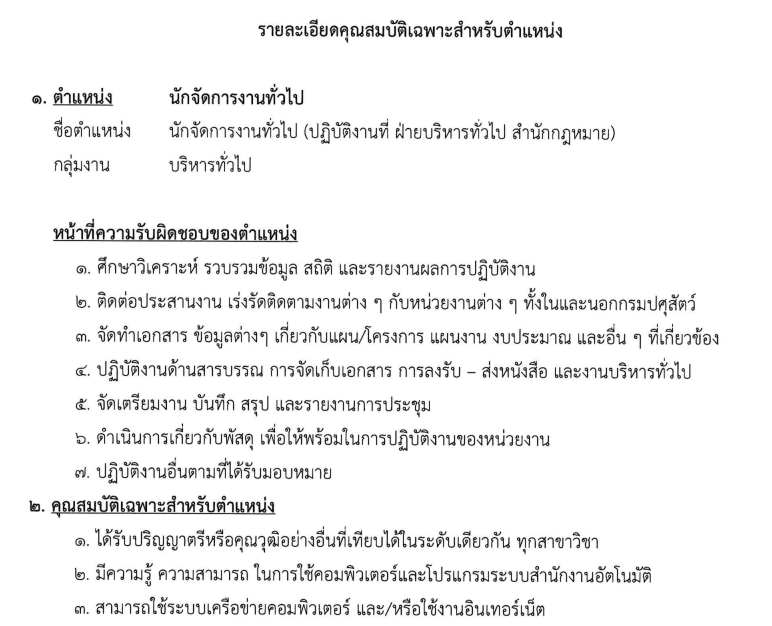 รายละเอียดคุณสมบัติเฉพาะสำหรับตำแหน่ง

๑. ตำแหน่ง นักจัดการงานทั่วไป
ชื่อตำแหน่ง นักจัดการงานทั่วไป (ปฏิบัติงานที่ ฝ่ายบริหารทั่วไป สำนักกฎหมาย)
กลุ่มงาน บริหารทั่วไป

หน้าที่ความรับผิดชอบของตำแหน่ง
๑. ศึกษาวิเคราะห์ รวบรวมข้อมูล สถิติ และรายงานผลการปฏิบัติงาน
๒. ติดต่อประสานงาน เร่งรัดติดตามงานต่าง ๆ กับหน่วยงานต่าง ๆ ทั้งในและนอกกรมปศุสัตว์
๓. จัดทำเอกสาร ข้อมูลต่างๆ เกี่ยวกับแผน/โครงการ แผนงาน งบประมาณ และอื่น ๆ ที่เกี่ยวข้อง
๔. ปฏิบัติงานด้านสารบรรณ การจัดเก็บเอกสาร การลงรับ – ส่งหนังสือ และงานบริหารทั่วไป
๕. จัดเตรียมงาน บันทึก สรุป และรายงานการประชุม
๖. ดำเนินการเกี่ยวกับพัสดุ เพื่อให้พร้อมในการปฏิบัติงานของหน่วยงาน
๗. ปฏิบัติงานอื่นตามที่ได้รับมอบหมาย
๒. คุณสมบัติเฉพาะสำหรับตำแหน่ง
๑. ได้รับปริญญาตรีหรือคุณวุฒิอย่างอื่นที่เทียบได้ในระดับเดียวกัน ทุกสาขาวิชา
๒. มีความรู้ ความสามารถ ในการใช้คอมพิวเตอร์และโปรแกรมระบบสำนักงานอัตโนมัติ
๓. สามารถใช้ระบบเครือข่ายคอมพิวเตอร์ และ/หรือใช้งานอินเทอร์เน็ต